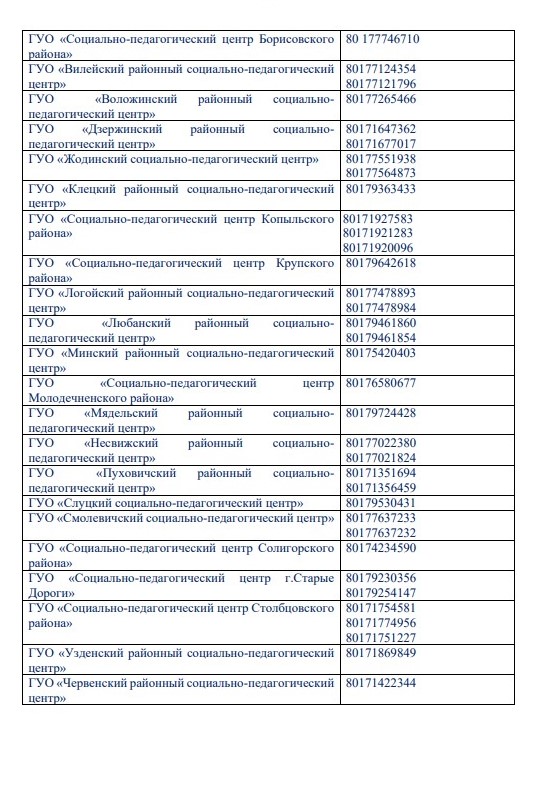 | | |
|---|---|
| ГУО «Социально-педагогический центр Борисовского района» | 80 177746710 |
| ГУО «Вилейский районный социально-педагогический центр» | 80177124354 80177121796 |
| ГУО «Воложинский районный социально-педагогический центр» | 80177265466 |
| ГУО «Дзержинский районный социально-педагогический центр» | 80171647362 80171677017 |
| ГУО «Жодинский социально-педагогический центр» | 80177551938 80177564873 |
| ГУО «Клецкий районный социально-педагогический центр» | 80179363433 |
| ГУО «Социально-педагогический центр Копыльского района» | 80171927583 80171921283 80171920096 |
| ГУО «Социально-педагогический центр Крупского района» | 80179642618 |
| ГУО «Логойский районный социально-педагогический центр» | 80177478893 80177478984 |
| ГУО «Любанский районный социально-педагогический центр» | 80179461860 80179461854 |
| ГУО «Минский районный социально-педагогический центр» | 80175420403 |
| ГУО «Социально-педагогический центр Молодечненского района» | 80176580677 |
| ГУО «Мядельский районный социально-педагогический центр» | 80179724428 |
| ГУО «Несвижский районный социально-педагогический центр» | 80177022380 80177021824 |
| ГУО «Пуховичский районный социально-педагогический центр» | 80171351694 80171356459 |
| ГУО «Слуцкий социально-педагогический центр» | 80179530431 |
| ГУО «Смолевичский социально-педагогический центр» | 80177637233 80177637232 |
| ГУО «Социально-педагогический центр Солигорского района» | 80174234590 |
| ГУО «Социально-педагогический центр г.Старые Дороги» | 80179230356 80179254147 |
| ГУО «Социально-педагогический центр Столбцовского района» | 80171754581 80171774956 80171751227 |
| ГУО «Узденский районный социально-педагогический центр» | 80171869849 |
| ГУО «Червенский районный социально-педагогический центр» | 80171422344 |